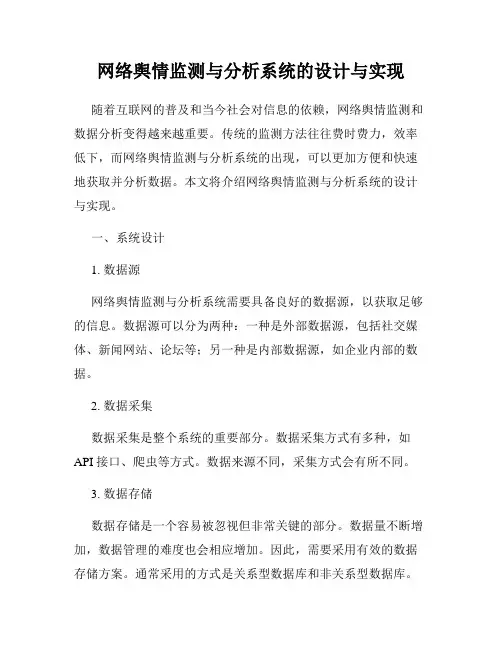 网络舆情监测与分析系统的设计与实现

随着互联网的普及和当今社会对信息的依赖，网络舆情监测和数据分析变得越来越重要。传统的监测方法往往费时费力，效率低下，而网络舆情监测与分析系统的出现，可以更加方便和快速地获取并分析数据。本文将介绍网络舆情监测与分析系统的设计与实现。

一、系统设计

1. 数据源

网络舆情监测与分析系统需要具备良好的数据源，以获取足够的信息。数据源可以分为两种：一种是外部数据源，包括社交媒体、新闻网站、论坛等；另一种是内部数据源，如企业内部的数据。

2. 数据采集

数据采集是整个系统的重要部分。数据采集方式有多种，如API接口、爬虫等方式。数据来源不同，采集方式会有所不同。

3. 数据存储

数据存储是一个容易被忽视但非常关键的部分。数据量不断增加，数据管理的难度也会相应增加。因此，需要采用有效的数据存储方案。通常采用的方式是关系型数据库和非关系型数据库。